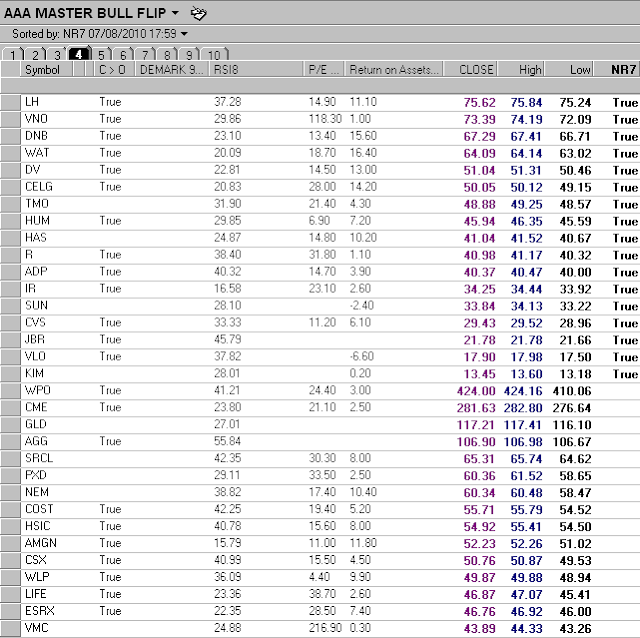 AAA MASTER BULL FLIP

Sorted by: NR7 07/08/2010 17:59

1 2 3 4 5 6 7 8 9 10

| Symbol | C > O | DEMARK 9... | RSI8 | P/E ... | Return on Assets... | CLOSE | High | Low | NR7 |
|---|---|---|---|---|---|---|---|---|---|
| LH | True | | 37.28 | 14.90 | 11.10 | 75.62 | 75.84 | 75.24 | True |
| VNO | True | | 29.86 | 118.30 | 1.00 | 73.39 | 74.19 | 72.09 | True |
| DNB | True | | 23.10 | 13.40 | 15.60 | 67.29 | 67.41 | 66.71 | True |
| WAT | True | | 20.09 | 18.70 | 16.40 | 64.09 | 64.14 | 63.02 | True |
| DV | True | | 22.81 | 14.50 | 13.00 | 51.04 | 51.31 | 50.46 | True |
| CELG | True | | 20.83 | 28.00 | 14.20 | 50.05 | 50.12 | 49.15 | True |
| TMO | | | 31.90 | 21.40 | 4.30 | 48.88 | 49.25 | 48.57 | True |
| HUM | True | | 29.85 | 6.90 | 7.20 | 45.94 | 46.35 | 45.59 | True |
| HAS | | | 24.87 | 14.80 | 10.20 | 41.04 | 41.52 | 40.67 | True |
| R | True | | 38.40 | 31.80 | 1.10 | 40.98 | 41.17 | 40.32 | True |
| ADP | True | | 40.32 | 14.70 | 3.90 | 40.37 | 40.47 | 40.00 | True |
| IR | True | | 16.58 | 23.10 | 2.60 | 34.25 | 34.44 | 33.92 | True |
| SUN | | | 28.10 | | -2.40 | 33.84 | 34.13 | 33.22 | True |
| CVS | True | | 33.33 | 11.20 | 6.10 | 29.43 | 29.52 | 28.96 | True |
| JBR | True | | 45.79 | | | 21.78 | 21.78 | 21.66 | True |
| VLO | True | | 37.82 | | -6.60 | 17.90 | 17.98 | 17.50 | True |
| KIM | | | 28.01 | | 0.20 | 13.45 | 13.60 | 13.18 | True |
| WPO | True | | 41.21 | 24.40 | 3.00 | 424.00 | 424.16 | 410.06 | |
| CME | True | | 23.80 | 21.10 | 2.50 | 281.63 | 282.80 | 276.64 | |
| GLD | | | 27.01 | | | 117.21 | 117.41 | 116.10 | |
| AGG | True | | 55.84 | | | 106.90 | 106.98 | 106.67 | |
| SRCL | | | 42.35 | 30.30 | 8.00 | 65.31 | 65.74 | 64.62 | |
| PXD | | | 29.11 | 33.50 | 2.50 | 60.36 | 61.52 | 58.65 | |
| NEM | | | 38.82 | 17.40 | 10.40 | 60.34 | 60.48 | 58.47 | |
| COST | True | | 42.25 | 19.40 | 5.20 | 55.71 | 55.79 | 54.52 | |
| HSIC | True | | 40.78 | 15.60 | 8.00 | 54.92 | 55.41 | 54.50 | |
| AMGN | True | | 15.79 | 11.00 | 11.80 | 52.23 | 52.26 | 51.02 | |
| CSX | True | | 40.99 | 15.50 | 4.50 | 50.76 | 50.87 | 49.53 | |
| WLP | True | | 36.09 | 4.40 | 9.90 | 49.87 | 49.88 | 48.94 | |
| LIFE | True | | 23.36 | 38.70 | 2.60 | 46.87 | 47.07 | 45.41 | |
| ESRX | True | | 22.35 | 28.50 | 7.40 | 46.76 | 46.92 | 46.00 | |
| VMC | | | 24.88 | 216.90 | 0.30 | 43.89 | 44.33 | 43.26 | |